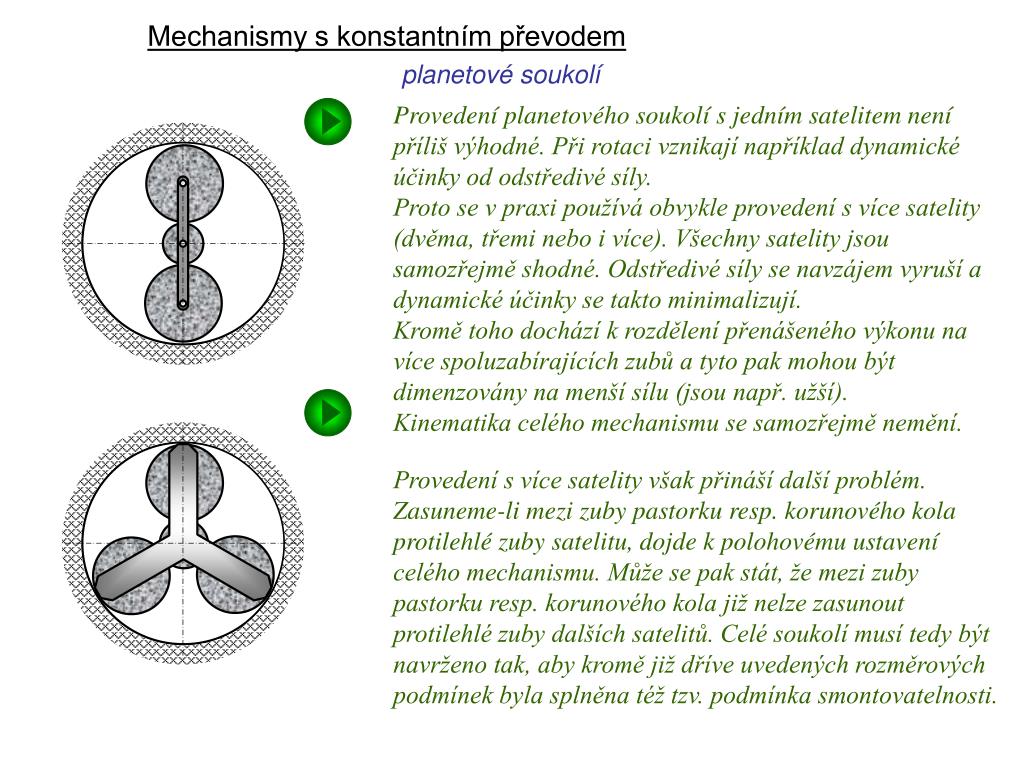 Mechanismy s konstantním převodem

planetové soukolí

Provedení planetového soukolí s jedním satelitem není příliš výhodné. Při rotaci vznikají například dynamické účinky od odstředivé síly.
Proto se v praxi používá obvykle provedení s více satelity (dvěma, třemi nebo i více). Všechny satelity jsou samozřejmě shodné. Odstředivé síly se navzájem vyruší a dynamické účinky se takto minimalizují.
Kromě toho dochází k rozdělení přenášeného výkonu na více spoluzabírajících zubů a tyto pak mohou být dimenzovány na menší sílu (jsou např. užší).
Kinematika celého mechanismu se samozřejmě nemění.

Provedení s více satelity však přináší další problém. Zasuneme-li mezi zuby pastorku resp. korunového kola protilehlé zuby satelitu, dojde k polohovému ustavení celého mechanismu. Může se pak stát, že mezi zuby pastorku resp. korunového kola již nelze zasunout protilehlé zuby dalších satelitů. Celé soukolí musí tedy být navrženo tak, aby kromě již dříve uvedených rozměrových podmínek byla splněna též tzv. podmínka smontovatelnosti.